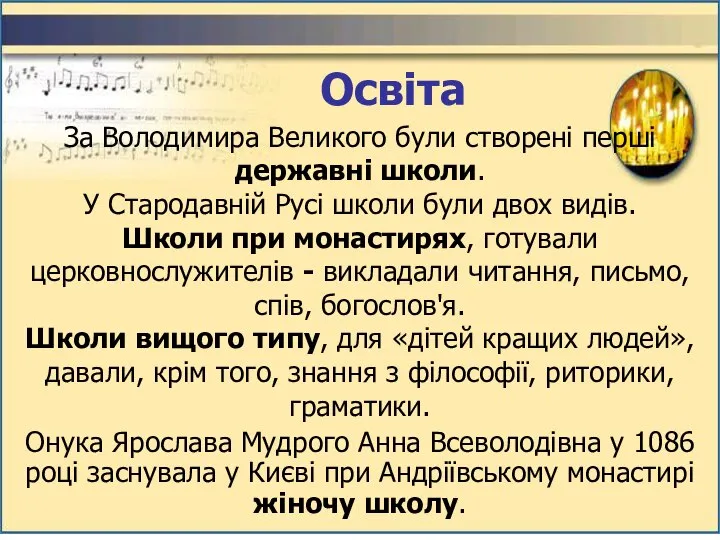 Освіта

За Володимира Великого були створені перші державні школи.

У Стародавній Русі школи були двох видів.

Школи при монастирях, готували церковнослужителів - викладали читання, письмо, спів, богослов'я.

Школи вищого типу, для «дітей кращих людей», давали, крім того, знання з філософії, риторики, граматики.

Онука Ярослава Мудрого Анна Всеволодівна у 1086 році заснувала у Києві при Андріївському монастирі жіночу школу.